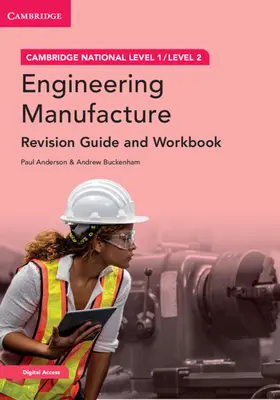 CAMBRIDGE

CAMBRIDGE NATIONAL LEVEL 1 / LEVEL 2

Engineering Manufacture

Revision Guide and Workbook

Paul Anderson & Andrew Buckenham

Digital Access